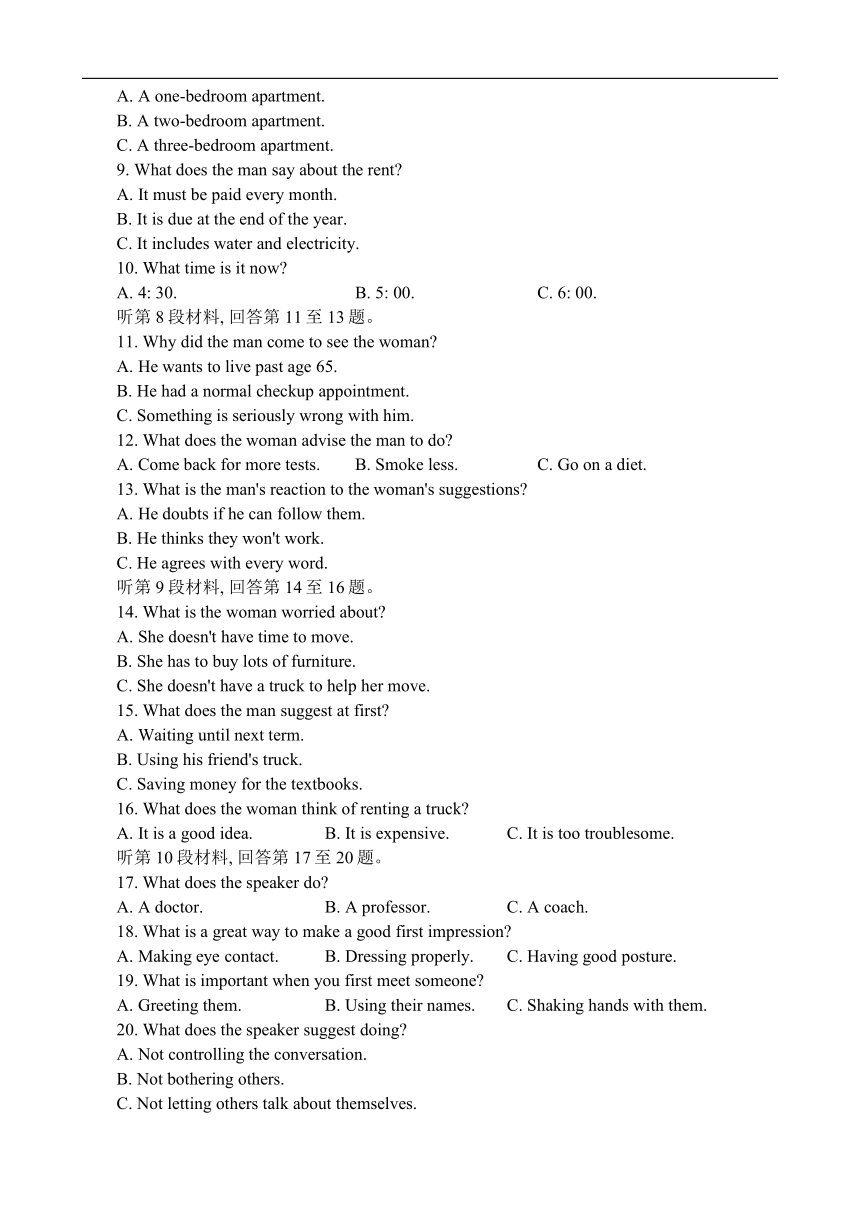 A. A one-bedroom apartment.
B. A two-bedroom apartment.
C. A three-bedroom apartment.
9. What does the man say about the rent?
A. It must be paid every month.
B. It is due at the end of the year.
C. It includes water and electricity.
10. What time is it now?
A. 4: 30.
B. 5: 00.
C. 6: 00.
听第 8 段材料, 回答第 11 至 13 题。
11. Why did the man come to see the woman?
A. He wants to live past age 65.
B. He had a normal checkup appointment.
C. Something is seriously wrong with him.
12. What does the woman advise the man to do?
A. Come back for more tests.
B. Smoke less.
C. Go on a diet.
13. What is the man's reaction to the woman's suggestions?
A. He doubts if he can follow them.
B. He thinks they won't work.
C. He agrees with every word.
听第 9 段材料, 回答第 14 至 16 题。
14. What is the woman worried about?
A. She doesn't have time to move.
B. She has to buy lots of furniture.
C. She doesn't have a truck to help her move.
15. What does the man suggest at first?
A. Waiting until next term.
B. Using his friend's truck.
C. Saving money for the textbooks.
16. What does the woman think of renting a truck?
A. It is a good idea.
B. It is expensive.
C. It is too troublesome.
听第 10 段材料, 回答第 17 至 20 题。
17. What does the speaker do?
A. A doctor.
B. A professor.
C. A coach.
18. What is a great way to make a good first impression?
A. Making eye contact.
B. Dressing properly.
C. Having good posture.
19. What is important when you first meet someone?
A. Greeting them.
B. Using their names.
C. Shaking hands with them.
20. What does the speaker suggest doing?
A. Not controlling the conversation.
B. Not bothering others.
C. Not letting others talk about themselves.